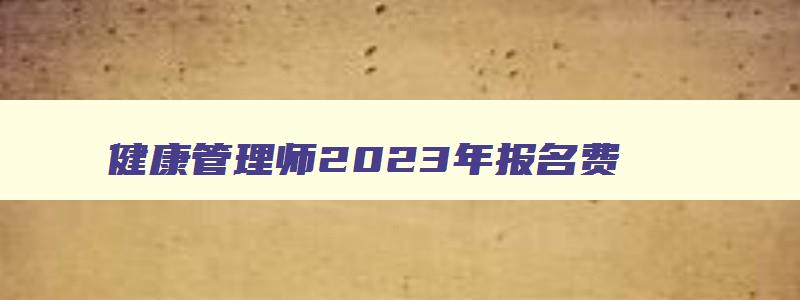 健康管理师2023年报名费